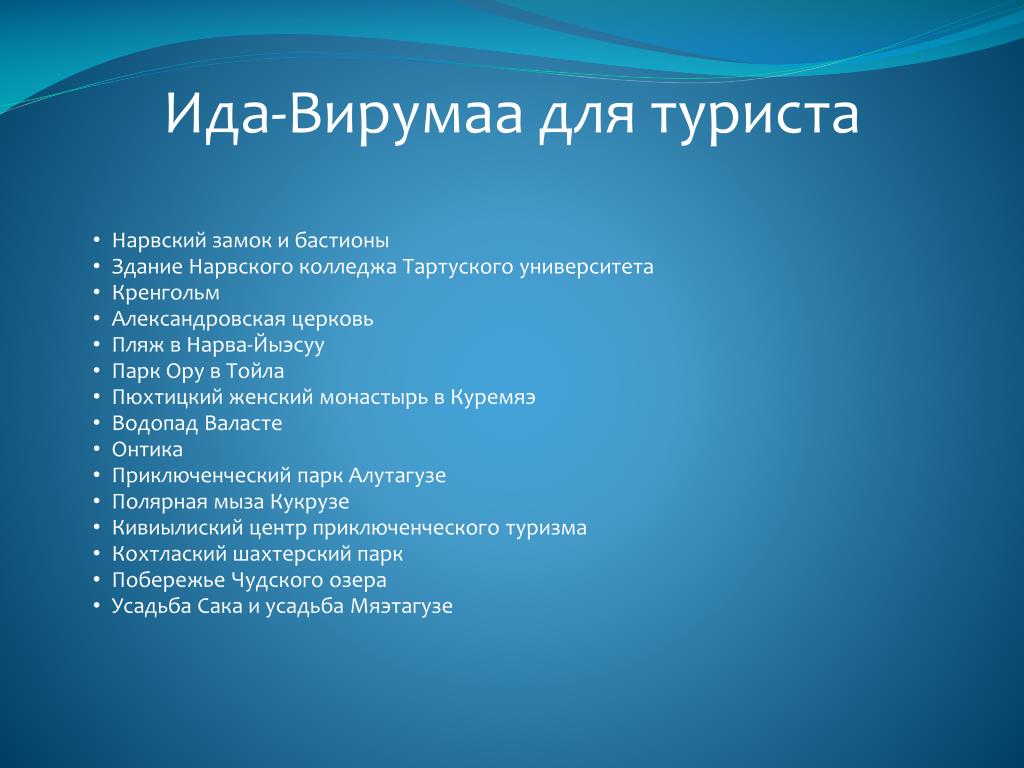 Ида-Вирумаа для туриста

• Нарвский замок и бастионы
• Здание Нарвского колледжа Тартуского университета
• Кренгольм
• Александровская церковь
• Пляж в Нарва-Йыэсуу
• Парк Ору в Тойла
• Пюхтицкий женский монастырь в Куремяэ
• Водопад Валасте
• Онтика
• Приключенческий парк Алутагузе
• Полярная мыза Кукрузе
• Кивиылиский центр приключенческого туризма
• Кохтлаский шахтерский парк
• Побережье Чудского озера
• Усадьба Сака и усадьба Мяэтагузе